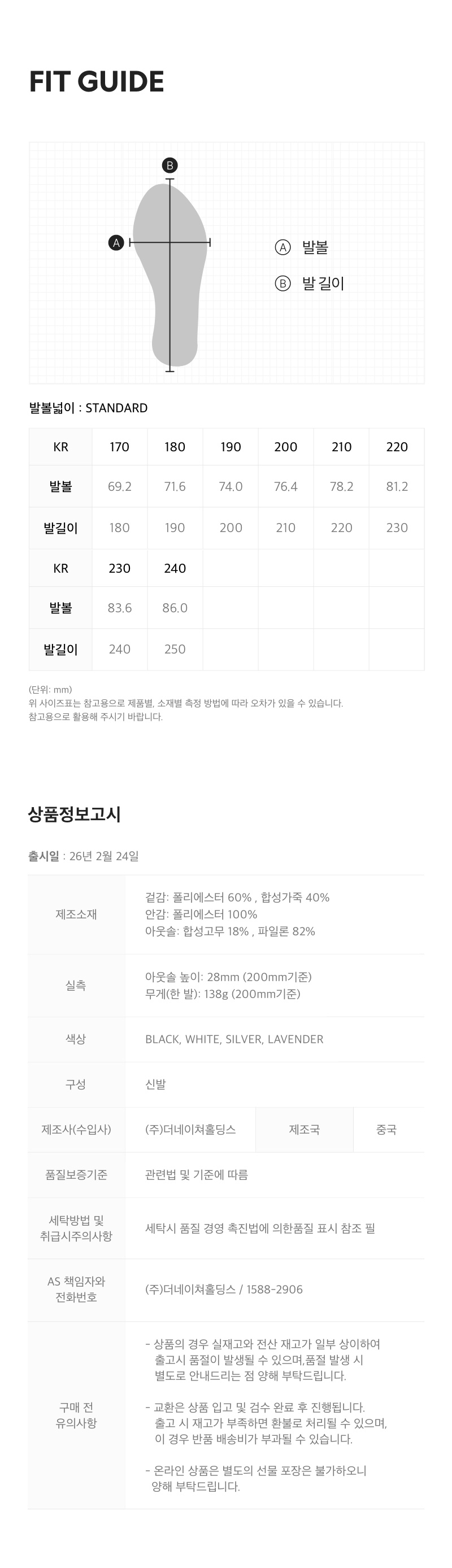 FIT GUIDE

B
A
Ⓐ 발볼
Ⓑ 발 길이

발볼넓이 : STANDARD

| KR | 170 | 180 | 190 | 200 | 210 | 220 |
|---|---|---|---|---|---|---|
| 발볼 | 69.2 | 71.6 | 74.0 | 76.4 | 78.2 | 81.2 |
| 발길이 | 180 | 190 | 200 | 210 | 220 | 230 |
| KR | 230 | 240 | | | | |
| 발볼 | 83.6 | 86.0 | | | | |
| 발길이 | 240 | 250 | | | | |

(단위: mm)
위 사이즈표는 참고용으로 제품별, 소재별 측정 방법에 따라 오차가 있을 수 있습니다.
참고용으로 활용해 주시기 바랍니다.

상품정보고시

출시일 : 26년 2월 24일

| 제조소재 | 겉감: 폴리에스터 60% , 합성가죽 40% 안감: 폴리에스터 100% 아웃솔: 합성고무 18% , 파일론 82% | | |
|---|---|---|---|
| 실측 | 아웃솔 높이: 28mm (200mm기준) 무게(한 발): 138g (200mm기준) | | |
| 색상 | BLACK, WHITE, SILVER, LAVENDER | | |
| 구성 | 신발 | | |
| 제조사(수입사) | (주)더네이쳐홀딩스 | 제조국 | 중국 |
| 품질보증기준 | 관련법 및 기준에 따름 | | |
| 세탁방법 및 취급시주의사항 | 세탁시 품질 경영 촉진법에 의한품질 표시 참조 필 | | |
| AS 책임자와 전화번호 | (주)더네이쳐홀딩스 / 1588-2906 | | |
| 구매 전 유의사항 | - 상품의 경우 실재고와 전산 재고가 일부 상이하여 출고시 품절이 발생될 수 있으며,품절 발생 시 별도로 안내드리는 점 양해 부탁드립니다. - 교환은 상품 입고 및 검수 완료 후 진행됩니다. 출고 시 재고가 부족하면 환불로 처리될 수 있으며, 이 경우 반품 배송비가 부과될 수 있습니다. - 온라인 상품은 별도의 선물 포장은 불가하오니 양해 부탁드립니다. | | |